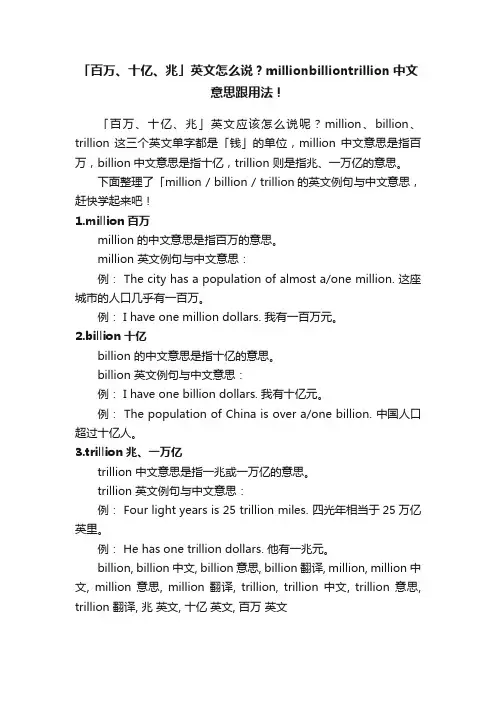 「百万、十亿、兆」英文怎么说？millionbilliontrillion 中文意思跟用法！

「百万、十亿、兆」英文应该怎么说呢？million、billion、trillion 这三个英文单字都是「钱」的单位，million 中文意思是指百万，billion 中文意思是指十亿，trillion 则是指兆、一万亿的意思。

下面整理了「million / billion / trillion 的英文例句与中文意思，赶快学起来吧！

1.million 百万

million 的中文意思是指百万的意思。

million 英文例句与中文意思：

例： The city has a population of almost a/one million. 这座城市的人口几乎有一百万。

例： I have one million dollars. 我有一百万元。

2.billion 十亿

billion 的中文意思是指十亿的意思。

billion 英文例句与中文意思：

例： I have one billion dollars. 我有十亿元。

例： The population of China is over a/one billion. 中国人口超过十亿人。

3.trillion 兆、一万亿

trillion 中文意思是指一兆或一万亿的意思。

trillion 英文例句与中文意思：

例： Four light years is 25 trillion miles. 四光年相当于 25 万亿英里。

例： He has one trillion dollars. 他有一兆元。

billion, billion 中文, billion 意思, billion 翻译, million, million 中文, million 意思, million 翻译, trillion, trillion 中文, trillion 意思, trillion 翻译, 兆 英文, 十亿 英文, 百万 英文